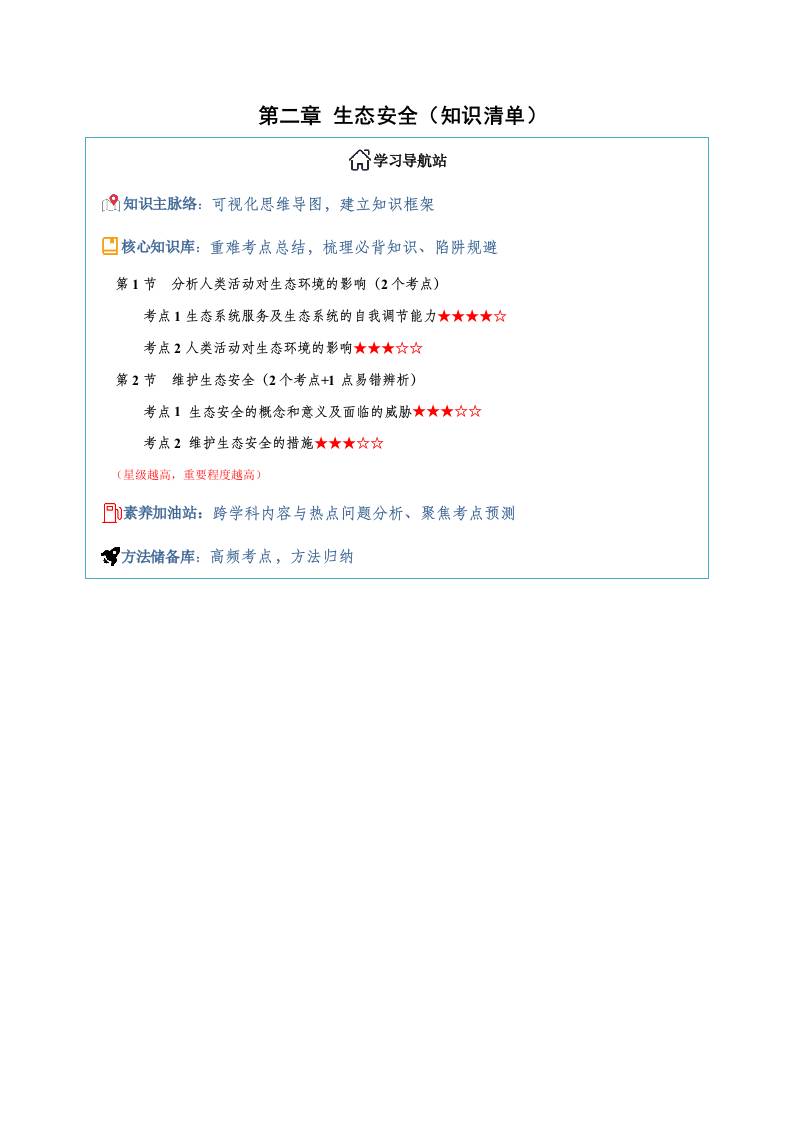 第二章 生态安全（知识清单）

学习导航站

知识主脉络：可视化思维导图，建立知识框架

核心知识库：重难考点总结，梳理必背知识、陷阱规避

第1节 分析人类活动对生态环境的影响（2个考点）

考点1生态系统服务及生态系统的自我调节能力★★★★☆

考点2人类活动对生态环境的影响★★★☆☆

第2节 维护生态安全（2个考点+1点易错辨析）

考点1 生态安全的概念和意义及面临的威胁★★★☆☆

考点2 维护生态安全的措施★★★☆☆

（星级越高，重要程度越高）

素养加油站：跨学科内容与热点问题分析、聚焦考点预测

方法储备库：高频考点，方法归纳